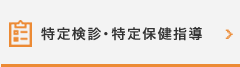 特定検診・特定保健指導